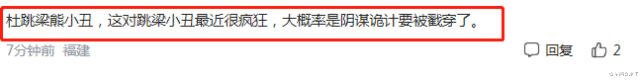 杜跳梁熊小丑，这对跳梁小丑最近很疯狂，大概率是阴谋诡计要被戳穿了。

7分钟前 福建

回复 2